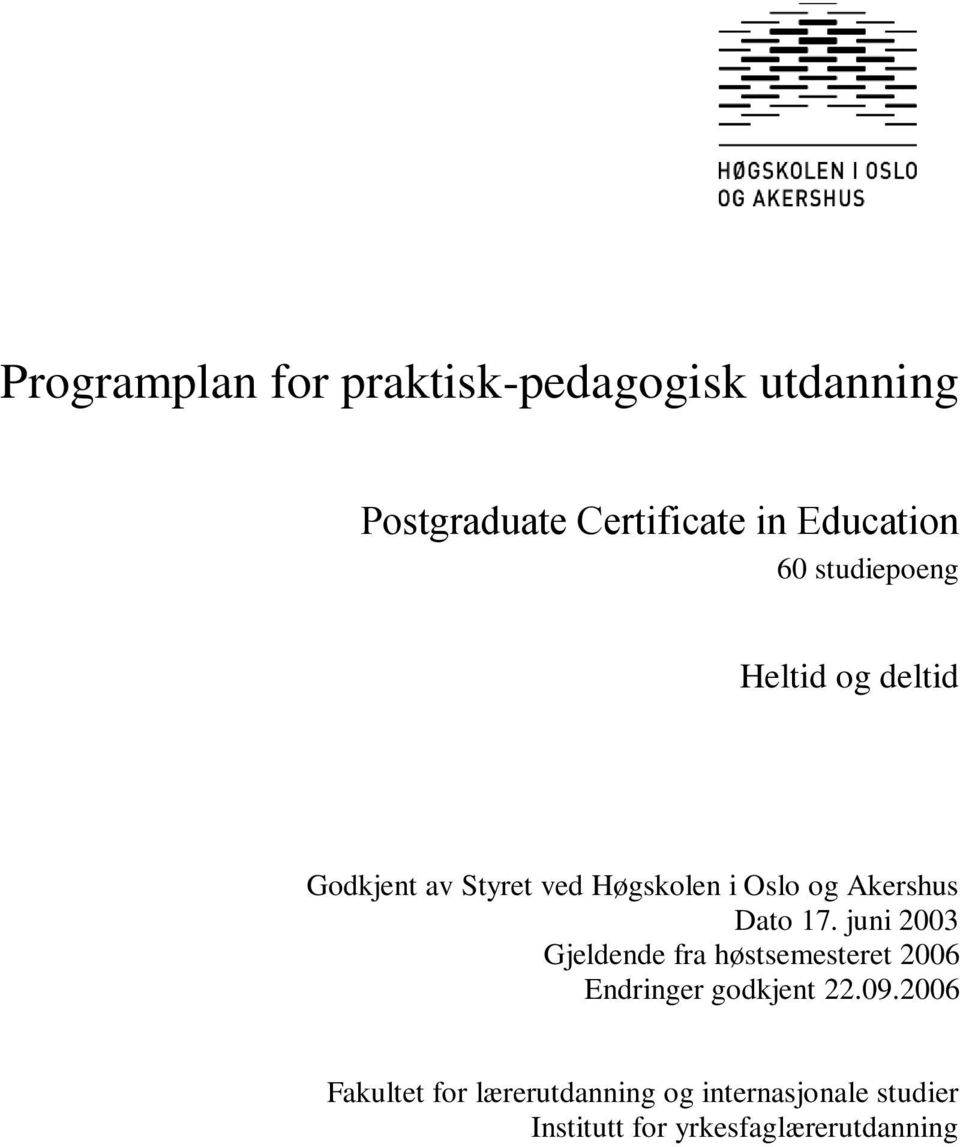 HØGSKOLEN I OSLO
OG AKERSHUS

Programplan for praktisk-pedagogisk utdanning

Postgraduate Certificate in Education
60 studiepoeng

Heltid og deltid

Godkjent av Styret ved Høgskolen i Oslo og Akershus
Dato 17. juni 2003
Gjeldende fra høstsemesteret 2006
Endringer godkjent 22.09.2006

Fakultet for lærerutdanning og internasjonale studier
Institutt for yrkesfaglærerutdanning